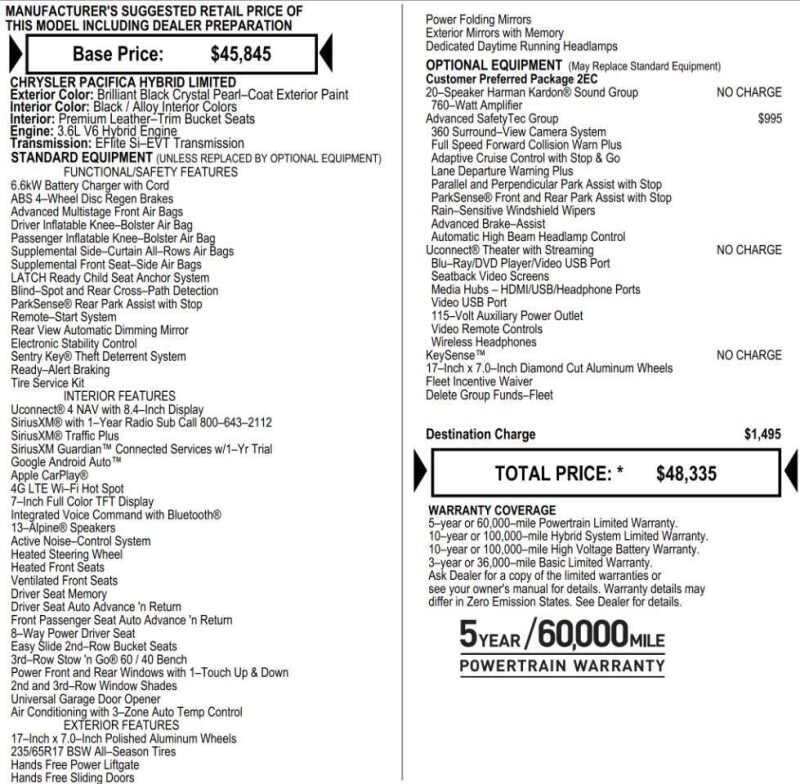 MANUFACTURER'S SUGGESTED RETAIL PRICE OF THIS MODEL INCLUDING DEALER PREPARATION

Base Price: $45,845

CHRYSLER PACIFICA HYBRID LIMITED
Exterior Color: Brilliant Black Crystal Pearl–Coat Exterior Paint
Interior Color: Black / Alloy Interior Colors
Interior: Premium Leather–Trim Bucket Seats
Engine: 3.6L V6 Hybrid Engine
Transmission: EFlite Si–EVT Transmission
STANDARD EQUIPMENT (UNLESS REPLACED BY OPTIONAL EQUIPMENT)
FUNCTIONAL/SAFETY FEATURES
6.6kW Battery Charger with Cord
ABS 4–Wheel Disc Regen Brakes
Advanced Multistage Front Air Bags
Driver Inflatable Knee–Bolster Air Bag
Passenger Inflatable Knee–Bolster Air Bag
Supplemental Side–Curtain All–Rows Air Bags
Supplemental Front Seat–Side Air Bags
LATCH Ready Child Seat Anchor System
Blind–Spot and Rear Cross–Path Detection
ParkSense® Rear Park Assist with Stop
Remote–Start System
Rear View Automatic Dimming Mirror
Electronic Stability Control
Sentry Key® Theft Deterrent System
Ready–Alert Braking
Tire Service Kit
INTERIOR FEATURES
Uconnect® 4 NAV with 8.4–Inch Display
SiriusXM® with 1–Year Radio Sub Call 800–643–2112
SiriusXM® Traffic Plus
SiriusXM Guardian™ Connected Services w/1–Yr Trial
Google Android Auto™
Apple CarPlay®
4G LTE Wi–Fi Hot Spot
7–Inch Full Color TFT Display
Integrated Voice Command with Bluetooth®
13–Alpine® Speakers
Active Noise–Control System
Heated Steering Wheel
Heated Front Seats
Ventilated Front Seats
Driver Seat Memory
Driver Seat Auto Advance 'n Return
Front Passenger Seat Auto Advance 'n Return
8–Way Power Driver Seat
Easy Slide 2nd–Row Bucket Seats
3rd–Row Stow 'n Go® 60 / 40 Bench
Power Front and Rear Windows with 1–Touch Up & Down
2nd and 3rd–Row Window Shades
Universal Garage Door Opener
Air Conditioning with 3–Zone Auto Temp Control
EXTERIOR FEATURES
17–Inch x 7.0–Inch Polished Aluminum Wheels
235/65R17 BSW All–Season Tires
Hands Free Power Liftgate
Hands Free Sliding Doors

Power Folding Mirrors
Exterior Mirrors with Memory
Dedicated Daytime Running Headlamps
OPTIONAL EQUIPMENT (May Replace Standard Equipment)
Customer Preferred Package 2EC
20–Speaker Harman Kardon® Sound Group NO CHARGE
760–Watt Amplifier
Advanced SafetyTec Group $995
360 Surround–View Camera System
Full Speed Forward Collision Warn Plus
Adaptive Cruise Control with Stop & Go
Lane Departure Warning Plus
Parallel and Perpendicular Park Assist with Stop
ParkSense® Front and Rear Park Assist with Stop
Rain–Sensitive Windshield Wipers
Advanced Brake–Assist
Automatic High Beam Headlamp Control
Uconnect® Theater with Streaming NO CHARGE
Blu–Ray/DVD Player/Video USB Port
Seatback Video Screens
Media Hubs – HDMI/USB/Headphone Ports
Video USB Port
115–Volt Auxiliary Power Outlet
Video Remote Controls
Wireless Headphones
KeySense™ NO CHARGE
17–Inch x 7.0–Inch Diamond Cut Aluminum Wheels
Fleet Incentive Waiver
Delete Group Funds–Fleet

Destination Charge $1,495

TOTAL PRICE: * $48,335

WARRANTY COVERAGE
5–year or 60,000–mile Powertrain Limited Warranty.
10–year or 100,000–mile Hybrid System Limited Warranty.
10–year or 100,000–mile High Voltage Battery Warranty.
3–year or 36,000–mile Basic Limited Warranty.
Ask Dealer for a copy of the limited warranties or see your owner's manual for details. Warranty details may differ in Zero Emission States. See Dealer for details.

5 YEAR / 60,000 MILE
POWERTRAIN WARRANTY